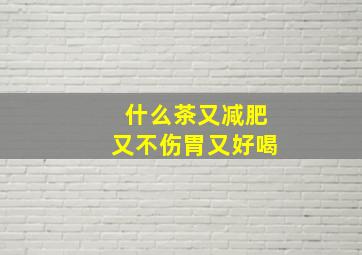 什么茶又减肥
又不伤胃又好喝